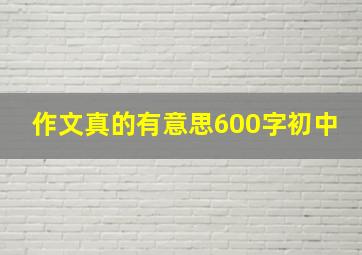 作文真的有意思600字初中